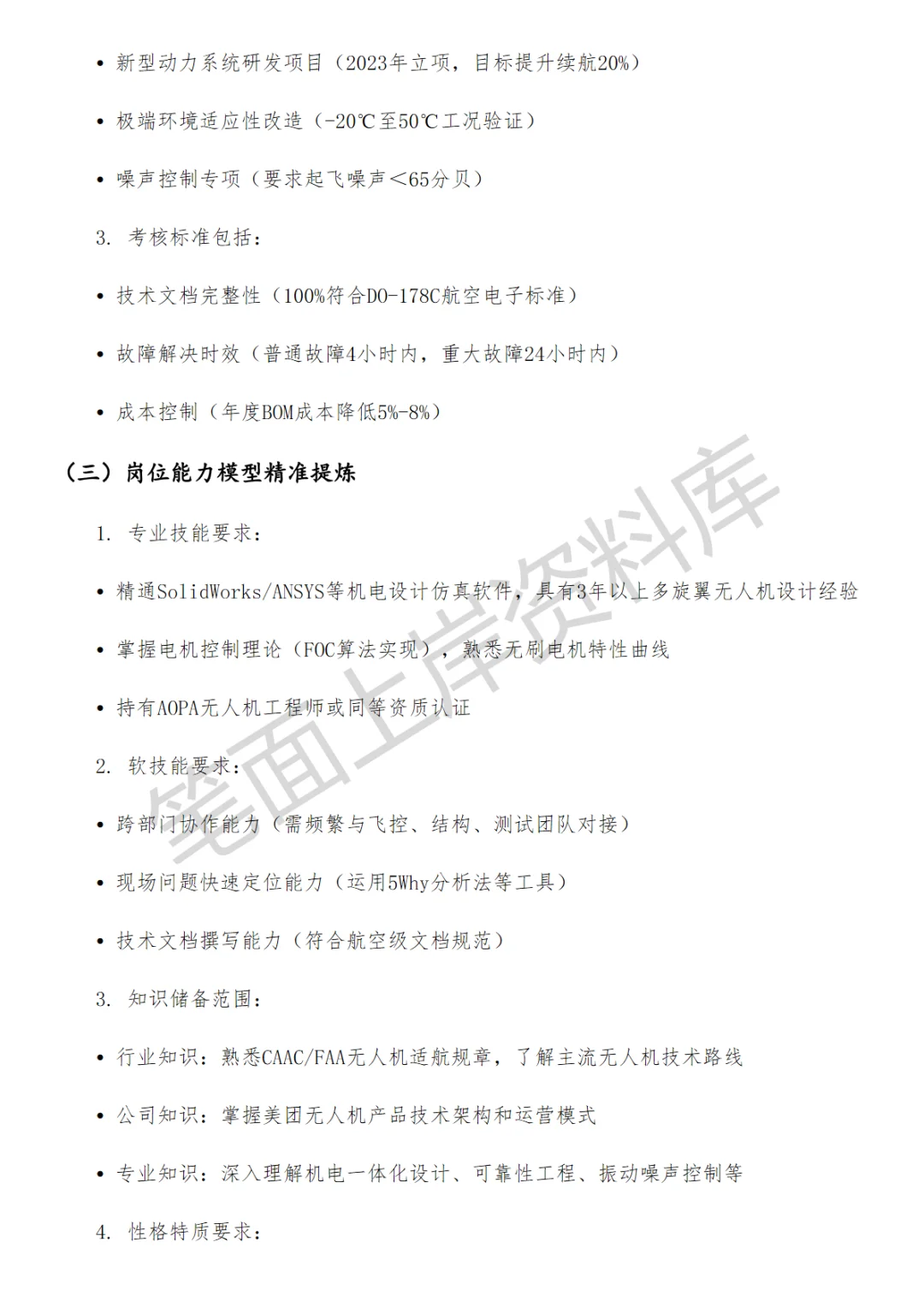 • 新型动力系统研发项目（2023年立项，目标提升续航20%）

• 极端环境适应性改造（-20℃至50℃工况验证）

• 噪声控制专项（要求起飞噪声＜65分贝）

3. 考核标准包括：

• 技术文档完整性（100%符合DO-178C航空电子标准）

• 故障解决时效（普通故障4小时内，重大故障24小时内）

• 成本控制（年度BOM成本降低5%-8%）

（三）岗位能力模型精准提炼

1. 专业技能要求：

• 精通SolidWorks/ANSYS等机电设计仿真软件，具有3年以上多旋翼无人机设计经验

• 掌握电机控制理论（FOC算法实现），熟悉无刷电机特性曲线

• 持有AOPA无人机工程师或同等资质认证

2. 软技能要求：

• 跨部门协作能力（需频繁与飞控、结构、测试团队对接）

• 现场问题快速定位能力（运用5Why分析法等工具）

• 技术文档撰写能力（符合航空级文档规范）

3. 知识储备范围：

• 行业知识：熟悉CAAC/FAA无人机适航规章，了解主流无人机技术路线

• 公司知识：掌握美团无人机产品技术架构和运营模式

• 专业知识：深入理解机电一体化设计、可靠性工程、振动噪声控制等

4. 性格特质要求：

笔面上岸资料库